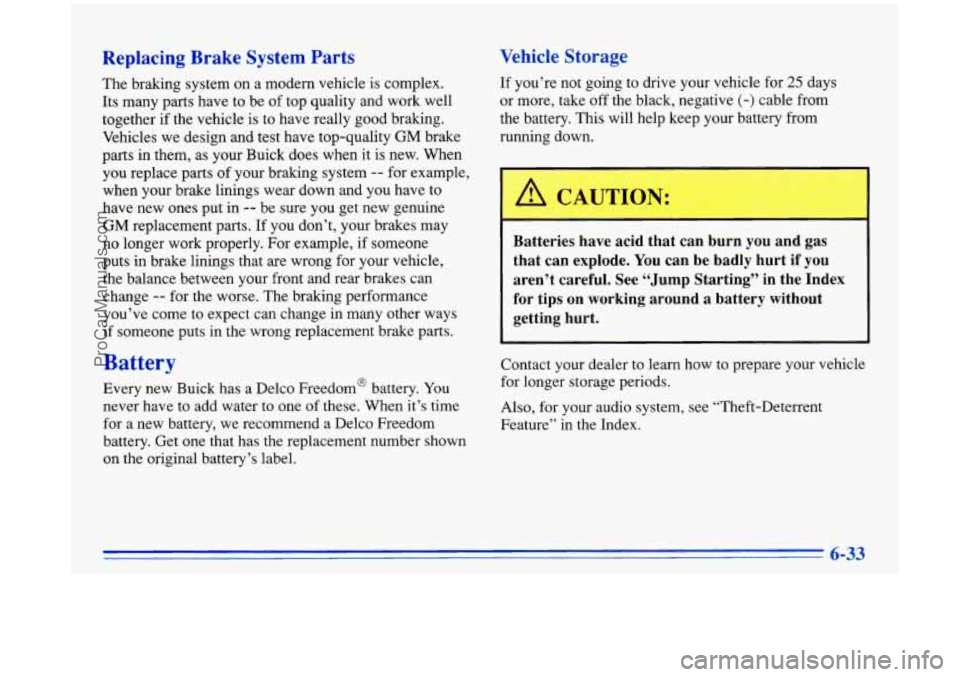 Replacing Brake System Parts

The braking system on a modern vehicle is complex. Its many parts have to be of top quality and work well together if the vehicle is to have really good braking. Vehicles we design and test have top-quality GM brake parts in them, as your Buick does when it is new. When you replace parts of your braking system -- for example, when your brake linings wear down and you have to have new ones put in -- be sure you get new genuine GM replacement parts. If you don't, your brakes may no longer work properly. For example, if someone puts in brake linings that are wrong for your vehicle, the balance between your front and rear brakes can change -- for the worse. The braking performance you've come to expect can change in many other ways if someone puts in the wrong replacement brake parts.

Battery

Every new Buick has a Delco Freedom® battery. You never have to add water to one of these. When it's time for a new battery, we recommend a Delco Freedom battery. Get one that has the replacement number shown on the original battery's label.

Vehicle Storage

If you're not going to drive your vehicle for 25 days or more, take off the black, negative (-) cable from the battery. This will help keep your battery from running down.

CAUTION:

Batteries have acid that can burn you and gas that can explode. You can be badly hurt if you aren't careful. See "Jump Starting" in the Index for tips on working around a battery without getting hurt.

Contact your dealer to learn how to prepare your vehicle for longer storage periods.

Also, for your audio system, see "Theft-Deterrent Feature" in the Index.

6-33

ProCarManuals.com

carmanualsonline.info